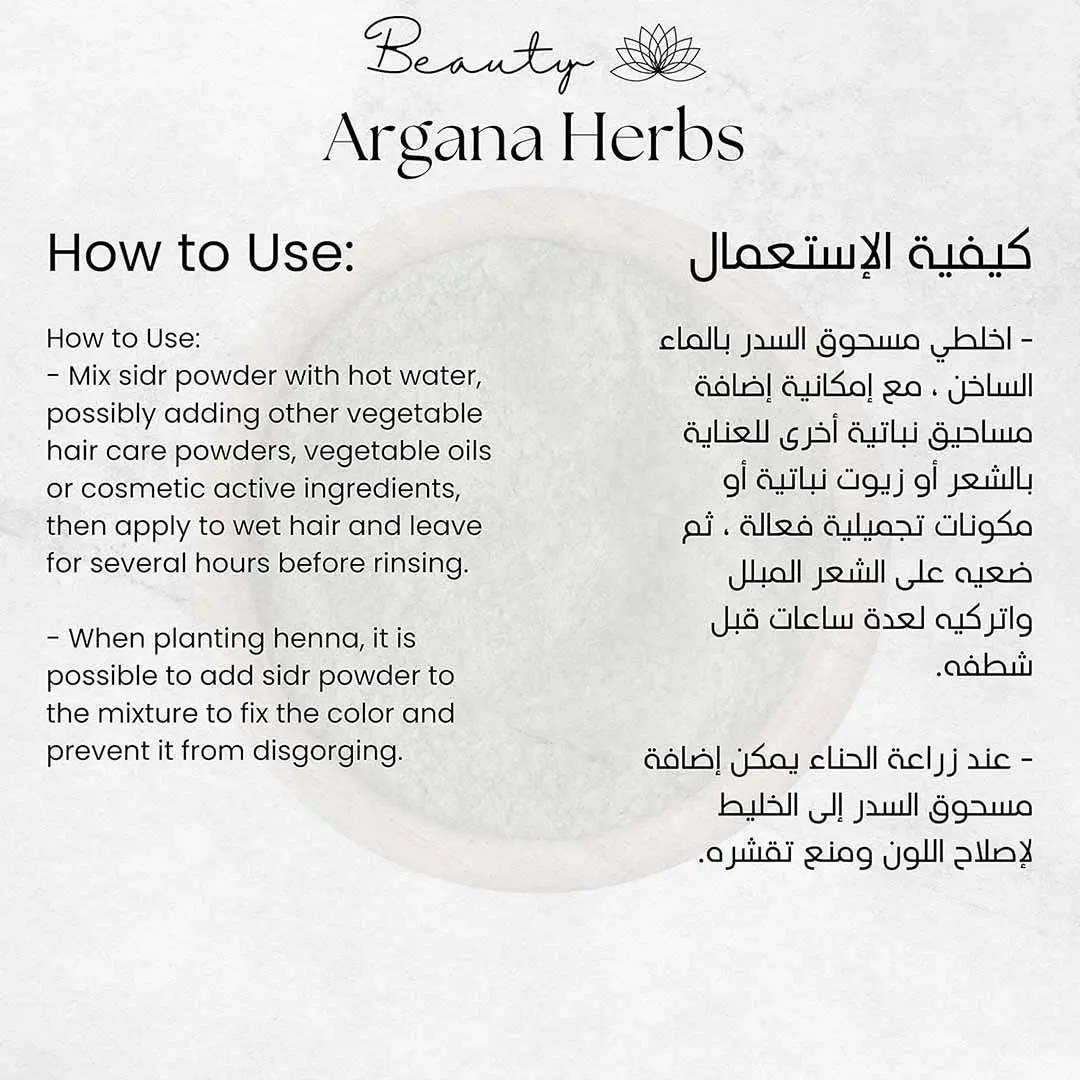 Beauty
Argana Herbs

How to Use:

How to Use:
- Mix sidr powder with hot water, possibly adding other vegetable hair care powders, vegetable oils or cosmetic active ingredients, then apply to wet hair and leave for several hours before rinsing.

- When planting henna, it is possible to add sidr powder to the mixture to fix the color and prevent it from disgorging.

كيفية الإستعمال

- اخلطي مسحوق السدر بالماء الساخن ، مع إمكانية إضافة مساحيق نباتية أخرى للعناية بالشعر أو زيوت نباتية أو مكونات تجميلية فعالة ، ثم ضعيه على الشعر المبلل واتركيه لعدة ساعات قبل شطفه.

- عند زراعة الحناء يمكن إضافة مسحوق السدر إلى الخليط لإصلاح اللون ومنع تقشره.